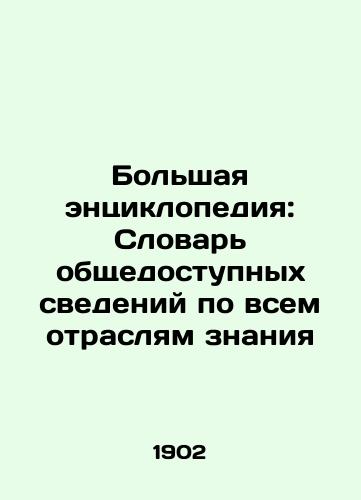 Большая энциклопедия: Словарь общедоступных сведений по всем отраслям знания

1902